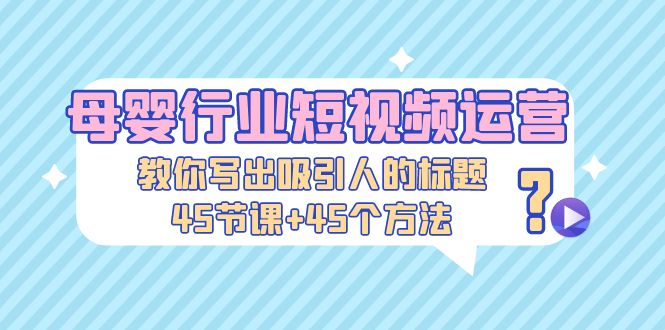 母婴行业短视频运营

教你写出吸引人的标题

45节课+45个方法

?